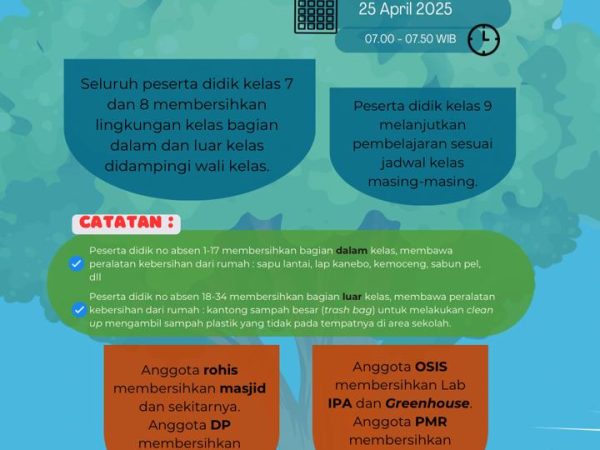 25 April 2025

07.00 - 07.50 WIB

Seluruh peserta didik kelas 7 dan 8 membersihkan lingkungan kelas bagian dalam dan luar kelas didampingi wali kelas.

Peserta didik kelas 9 melanjutkan pembelajaran sesuai jadwal kelas masing-masing.

CATATAN :

Peserta didik no absen 1-17 membersihkan bagian dalam kelas, membawa peralatan kebersihan dari rumah : sapu lantai, lap kanebo, kemoceng, sabun pel, dll

Peserta didik no absen 18-34 membersihkan bagian luar kelas, membawa peralatan kebersihan dari rumah : kantong sampah besar (trash bag) untuk melakukan clean up mengambil sampah plastik yang tidak pada tempatnya di area sekolah.

Anggota rohis membersihkan masjid dan sekitarnya. Anggota DP membersihkan

Anggota OSIS membersihkan Lab IPA dan Greenhouse. Anggota PMR membersihkan